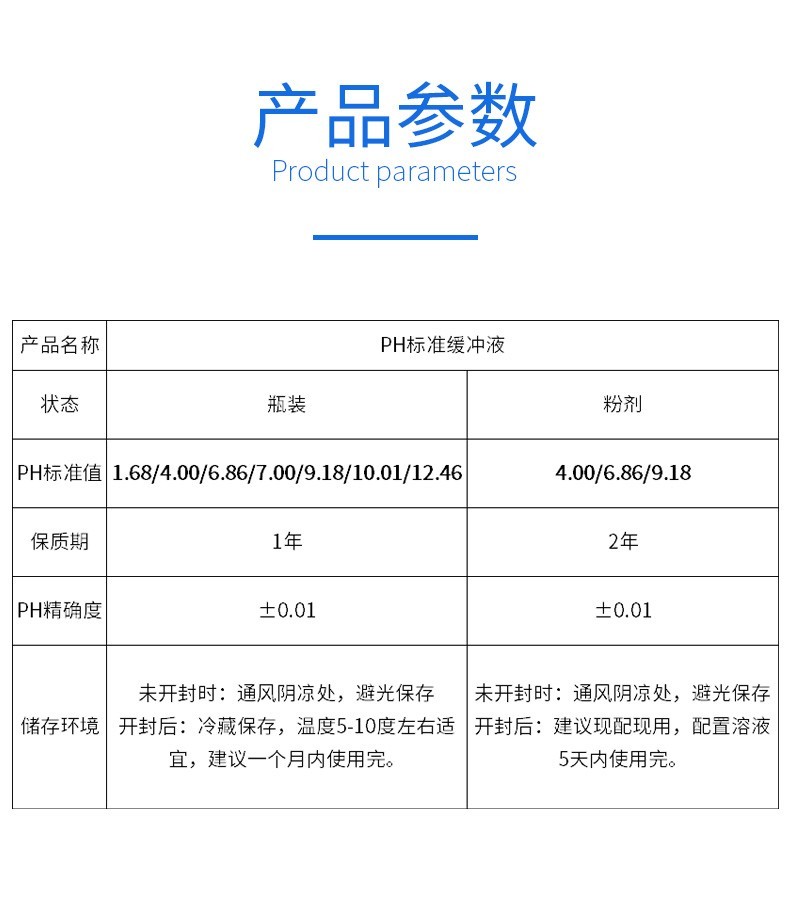 产品参数
Product parameters

| 产品名称 | PH标准缓冲液 | |
|---|---|---|
| 状态 | 瓶装 | 粉剂 |
| PH标准值 | 1.68/4.00/6.86/7.00/9.18/10.01/12.46 | 4.00/6.86/9.18 |
| 保质期 | 1年 | 2年 |
| PH精确度 | ±0.01 | ±0.01 |
| 储存环境 | 未开封时：通风阴凉处，避光保存 开封后：冷藏保存，温度5-10度左右适宜，建议一个月内使用完。 | 未开封时：通风阴凉处，避光保存 开封后：建议现配现用，配置溶液5天内使用完。 |